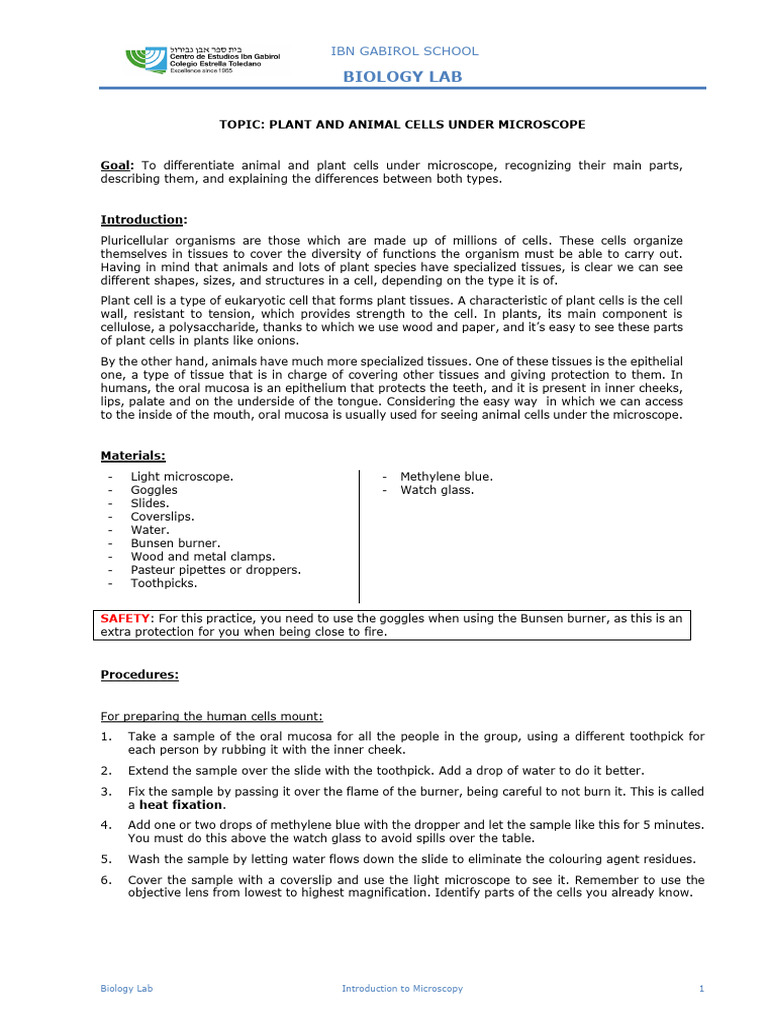 בית ספר אבן גבירול
Centro de Estudios Ibn Gabirol
Colegio Estrella Toledano
Excellence since 1965

IBN GABIROL SCHOOL

BIOLOGY LAB

TOPIC: PLANT AND ANIMAL CELLS UNDER MICROSCOPE

Goal: To differentiate animal and plant cells under microscope, recognizing their main parts, describing them, and explaining the differences between both types.

Introduction:

Pluricellular organisms are those which are made up of millions of cells. These cells organize themselves in tissues to cover the diversity of functions the organism must be able to carry out. Having in mind that animals and lots of plant species have specialized tissues, is clear we can see different shapes, sizes, and structures in a cell, depending on the type it is of.

Plant cell is a type of eukaryotic cell that forms plant tissues. A characteristic of plant cells is the cell wall, resistant to tension, which provides strength to the cell. In plants, its main component is cellulose, a polysaccharide, thanks to which we use wood and paper, and it's easy to see these parts of plant cells in plants like onions.

By the other hand, animals have much more specialized tissues. One of these tissues is the epithelial one, a type of tissue that is in charge of covering other tissues and giving protection to them. In humans, the oral mucosa is an epithelium that protects the teeth, and it is present in inner cheeks, lips, palate and on the underside of the tongue. Considering the easy way in which we can access to the inside of the mouth, oral mucosa is usually used for seeing animal cells under the microscope.

Materials:

- Light microscope.
- Goggles
- Slides.
- Coverslips.
- Water.
- Bunsen burner.
- Wood and metal clamps.
- Pasteur pipettes or droppers.
- Toothpicks.

- Methylene blue.
- Watch glass.

SAFETY: For this practice, you need to use the goggles when using the Bunsen burner, as this is an extra protection for you when being close to fire.

Procedures:

For preparing the human cells mount:

1. Take a sample of the oral mucosa for all the people in the group, using a different toothpick for each person by rubbing it with the inner cheek.
2. Extend the sample over the slide with the toothpick. Add a drop of water to do it better.
3. Fix the sample by passing it over the flame of the burner, being careful to not burn it. This is called a heat fixation.
4. Add one or two drops of methylene blue with the dropper and let the sample like this for 5 minutes. You must do this above the watch glass to avoid spills over the table.
5. Wash the sample by letting water flows down the slide to eliminate the colouring agent residues.
6. Cover the sample with a coverslip and use the light microscope to see it. Remember to use the objective lens from lowest to highest magnification. Identify parts of the cells you already know.

Biology Lab Introduction to Microscopy 1